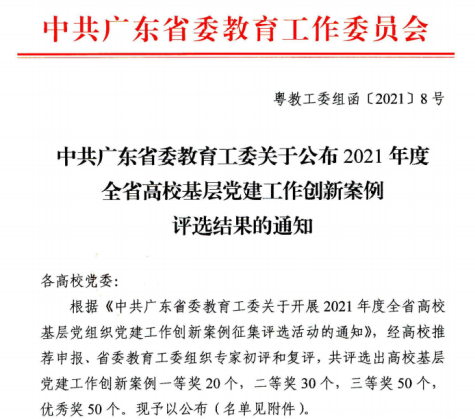 中共广东省委教育工作委员会

粤教工委组函〔2021〕8号

中共广东省委教育工委关于公布2021年度
全省高校基层党建工作创新案例
评选结果的通知

各高校党委:

根据《中共广东省委教育工委关于开展2021年度全省高校基层党组织党建工作创新案例征集评选活动的通知》,经高校推荐申报、省委教育工委组织专家初评和复评,共评选出高校基层党建工作创新案例一等奖20个,二等奖30个,三等奖50个,优秀奖50个。现予以公布(名单见附件)。